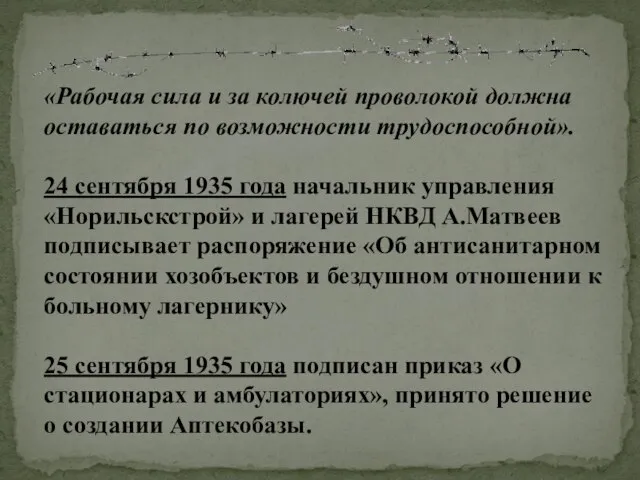 «Рабочая сила и за колючей проволокой должна оставаться по возможности трудоспособной».

24 сентября 1935 года начальник управления «Норильскстрой» и лагерей НКВД А.Матвеев подписывает распоряжение «Об антисанитарном состоянии хозобъектов и бездушном отношении к больному лагернику»

25 сентября 1935 года подписан приказ «О стационарах и амбулаториях», принято решение о создании Аптекобазы.